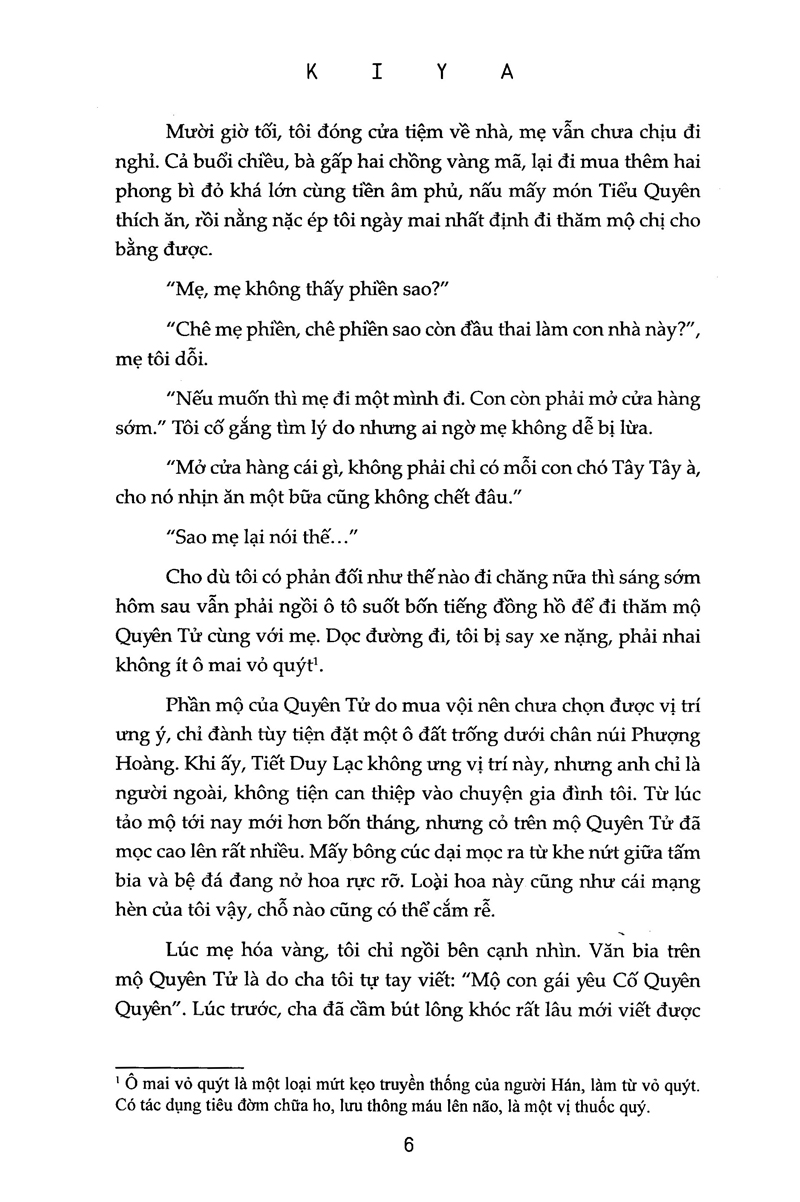 K I Y A

Mười giờ tối, tôi đóng cửa tiệm về nhà, mẹ vẫn chưa chịu đi nghỉ. Cả buổi chiều, bà gấp hai chồng vàng mã, lại đi mua thêm hai phong bì đỏ khá lớn cùng tiền âm phủ, nấu mấy món Tiểu Quyên thích ăn, rồi nằng nặc ép tôi ngày mai nhất định đi thăm mộ chị cho bằng được.

"Mẹ, mẹ không thấy phiền sao?"

"Chê mẹ phiền, chê phiền sao còn đầu thai làm con nhà này?", mẹ tôi dỗi.

"Nếu muốn thì mẹ đi một mình đi. Con còn phải mở cửa hàng sớm." Tôi cố gắng tìm lý do nhưng ai ngờ mẹ không dễ bị lừa.

"Mở cửa hàng cái gì, không phải chỉ có mỗi con chó Tây Tây à, cho nó nhịn ăn một bữa cũng không chết đâu."

"Sao mẹ lại nói thế..."

Cho dù tôi có phản đối như thế nào đi chăng nữa thì sáng sớm hôm sau vẫn phải ngồi ô tô suốt bốn tiếng đồng hồ để đi thăm mộ Quyên Tử cùng với mẹ. Dọc đường đi, tôi bị say xe nặng, phải nhai không ít ô mai vỏ quýt$^1$.

Phần mộ của Quyên Tử do mua vội nên chưa chọn được vị trí ưng ý, chỉ đành tùy tiện đặt một ô đất trống dưới chân núi Phượng Hoàng. Khi ấy, Tiết Duy Lạc không ưng vị trí này, nhưng anh chỉ là người ngoài, không tiện can thiệp vào chuyện gia đình tôi. Từ lúc tảo mộ tới nay mới hơn bốn tháng, nhưng cỏ trên mộ Quyên Tử đã mọc cao lên rất nhiều. Mấy bông cúc dại mọc ra từ khe nứt giữa tấm bia và bệ đá đang nở hoa rực rỡ. Loại hoa này cũng như cái mạng hèn của tôi vậy, chỗ nào cũng có thể cắm rễ.

Lúc mẹ hóa vàng, tôi chỉ ngồi bên cạnh nhìn. Văn bia trên mộ Quyên Tử là do cha tôi tự tay viết: "Mộ con gái yêu Cố Quyên Quyên". Lúc trước, cha đã cầm bút lông khóc rất lâu mới viết được

$^1$ Ô mai vỏ quýt là một loại mứt kẹo truyền thống của người Hán, làm từ vỏ quýt. Có tác dụng tiêu đờm chữa ho, lưu thông máu lên não, là một vị thuốc quý.

6